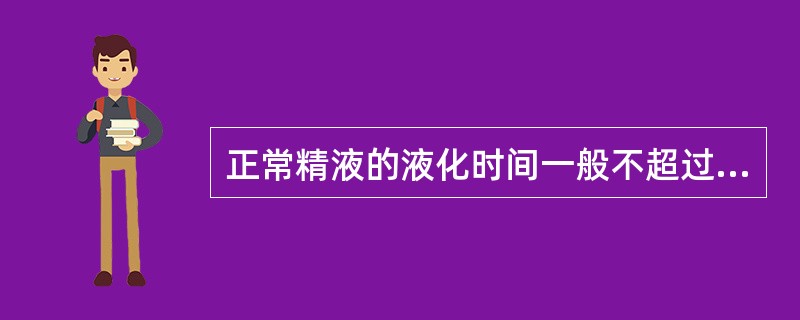 正常精液的液化时间一般不超过...